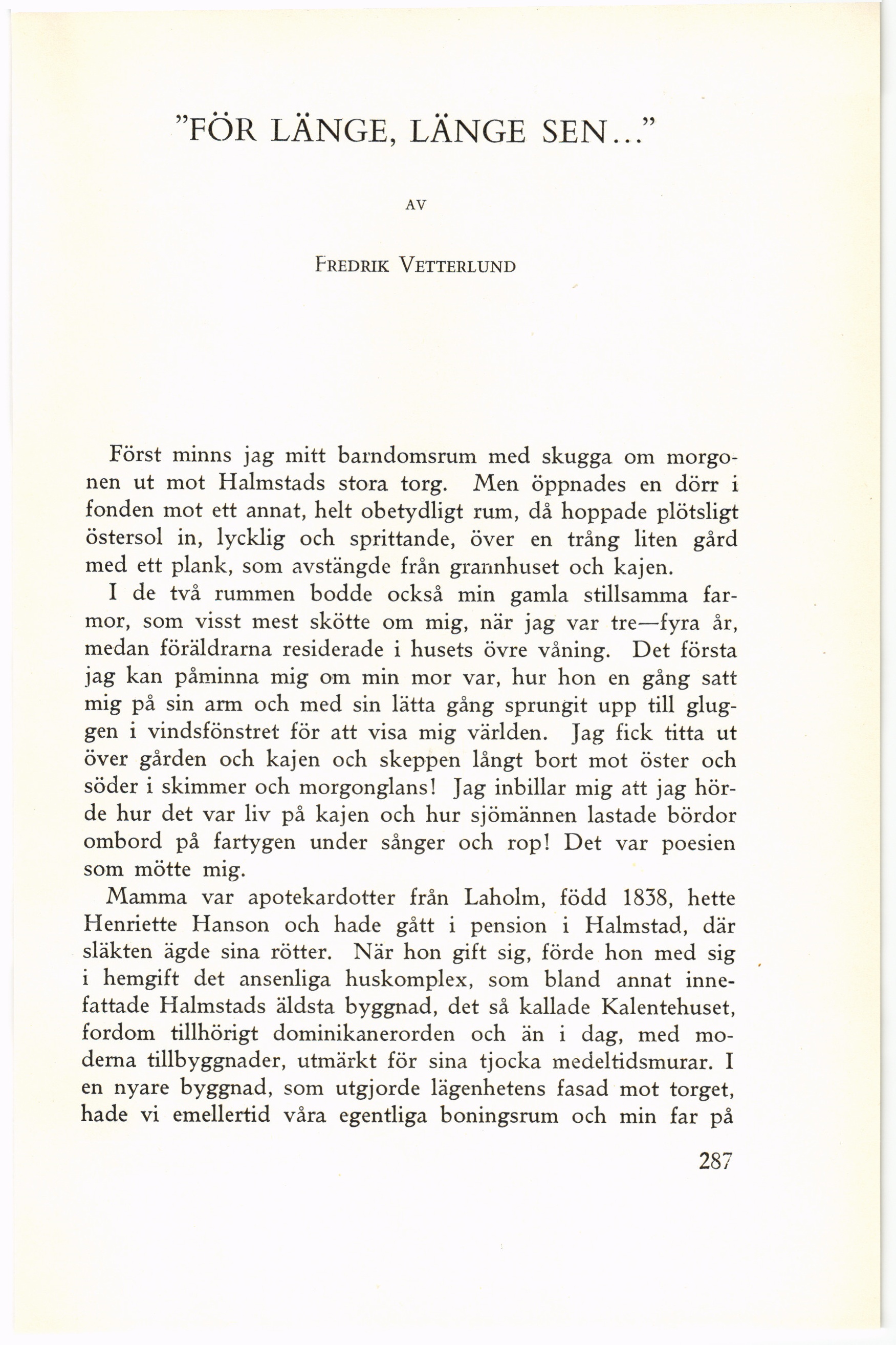 "FÖR LÄNGE, LÄNGE SEN..."

AV

FREDRIK VETTERLUND

Först minns jag mitt barndomsrum med skugga om morgonen ut mot Halmstads stora torg. Men öppnades en dörr i fonden mot ett annat, helt obetydligt rum, då hoppade plötsligt östersol in, lycklig och sprittande, över en trång liten gård med ett plank, som avstängde från grannhuset och kajen.

I de två rummen bodde också min gamla stillsamma farmor, som visst mest skötte om mig, när jag var tre—fyra år, medan föräldrarna residerade i husets övre våning. Det första jag kan påminna mig om min mor var, hur hon en gång satt mig på sin arm och med sin lätta gång sprungit upp till gluggen i vindsfönstret för att visa mig världen. Jag fick titta ut över gården och kajen och skeppen långt bort mot öster och söder i skimmer och morgonglans! Jag inbillar mig att jag hörde hur det var liv på kajen och hur sjömännen lastade bördor ombord på fartygen under sånger och rop! Det var poesien som mötte mig.

Mamma var apotekardotter från Laholm, född 1838, hette Henriette Hanson och hade gått i pension i Halmstad, där släkten ägde sina rötter. När hon gift sig, förde hon med sig i hemgift det ansenliga huskomplex, som bland annat innefattade Halmstads äldsta byggnad, det så kallade Kalentehuset, fordom tillhörigt dominikanerorden och än i dag, med moderna tillbyggnader, utmärkt för sina tjocka medeltidsmurar. I en nyare byggnad, som utgjorde lägenhetens fasad mot torget, hade vi emellertid våra egentliga boningsrum och min far på

287